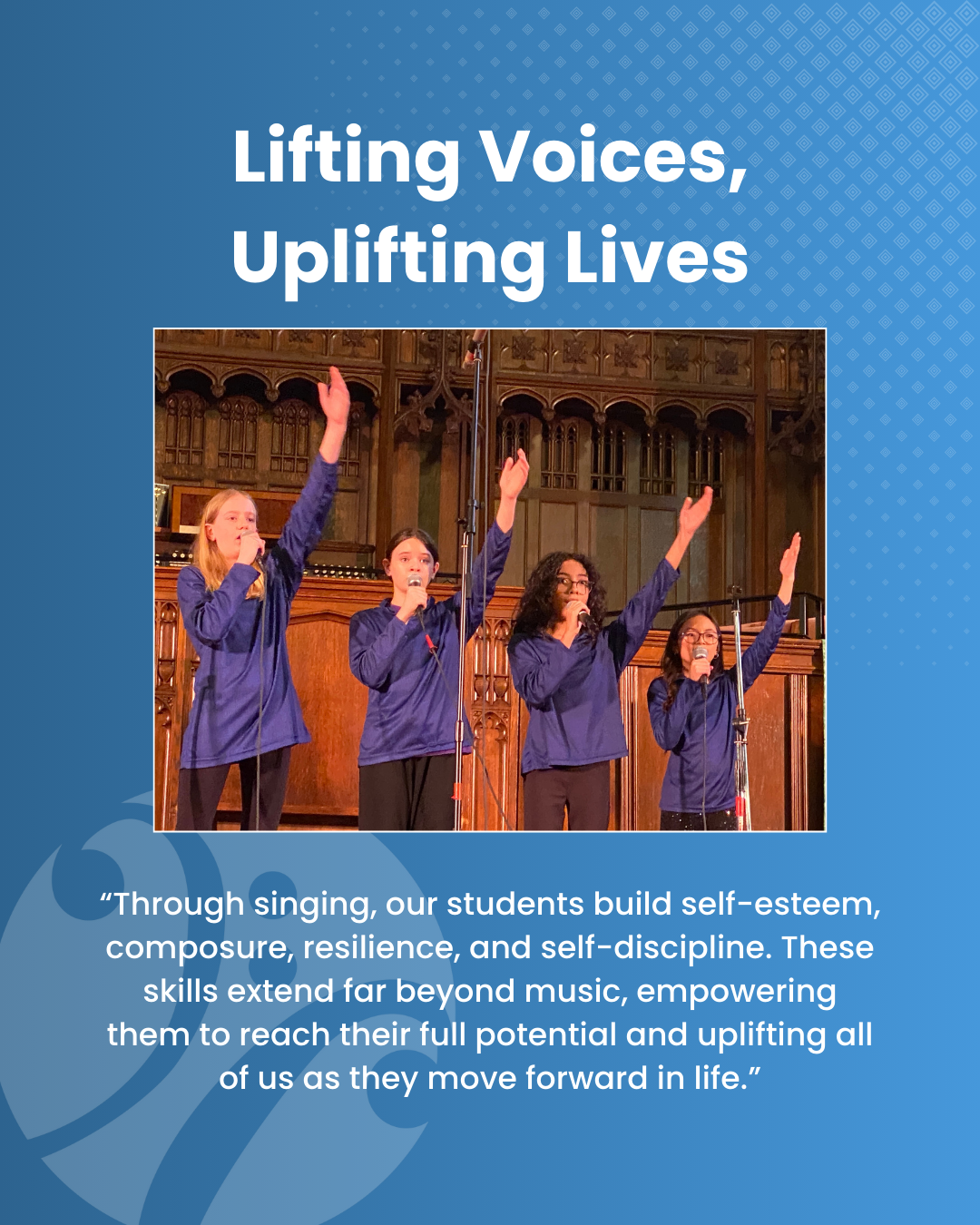 Lifting Voices, Uplifting Lives

"Through singing, our students build self-esteem, composure, resilience, and self-discipline. These skills extend far beyond music, empowering them to reach their full potential and uplifting all of us as they move forward in life."